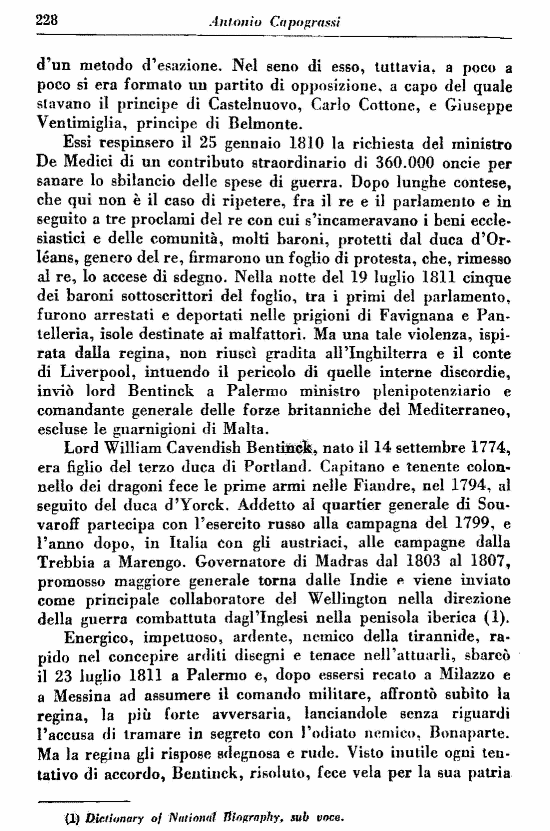 228 Antonio Capograssi

d'un metodo d'esazione. Nel seno di esso, tuttavia, a poco a poco si era formato un partito di opposizione, a capo del quale stavano il principe di Castelnuovo, Carlo Cottone, e Giuseppe Ventimiglia, principe di Belmonte.

Essi respinsero il 25 gennaio 1810 la richiesta del ministro De Medici di un contributo straordinario di 360.000 oncie per sanare lo sbilancio delle spese di guerra. Dopo lunghe contese, che qui non è il caso di ripetere, fra il re e il parlamento e in seguito a tre proclami del re con cui s'incameravano i beni ecclesiastici e delle comunità, molti baroni, protetti dal duca d'Orléans, genero del re, firmarono un foglio di protesta, che, rimesso al re, lo accese di sdegno. Nella notte del 19 luglio 1811 cinque dei baroni sottoscrittori del foglio, tra i primi del parlamento, furono arrestati e deportati nelle prigioni di Favignana e Pantelleria, isole destinate ai malfattori. Ma una tale violenza, ispirata dalla regina, non riuscì gradita all'Inghilterra e il conte di Liverpool, intuendo il pericolo di quelle interne discordie, inviò lord Bentinck a Palermo ministro plenipotenziario e comandante generale delle forze britanniche del Mediterraneo, escluse le guarnigioni di Malta.

Lord William Cavendish Bentinck, nato il 14 settembre 1774, era figlio del terzo duca di Portland. Capitano e tenente colonnello dei dragoni fece le prime armi nelle Fiandre, nel 1794, al seguito del duca d'Yorck. Addetto al quartier generale di Souvaroff partecipa con l'esercito russo alla campagna del 1799, e l'anno dopo, in Italia con gli austriaci, alle campagne dalla Trebbia a Marengo. Governatore di Madras dal 1803 al 1807, promosso maggiore generale torna dalle Indie e viene inviato come principale collaboratore del Wellington nella direzione della guerra combattuta dagl'Inglesi nella penisola iberica (1).

Energico, impetuoso, ardente, nemico della tirannide, rapido nel concepire arditi disegni e tenace nell'attuarli, sbarcò il 23 luglio 1811 a Palermo e, dopo essersi recato a Milazzo e a Messina ad assumere il comando militare, affrontò subito la regina, la più forte avversaria, lanciandole senza riguardi l'accusa di tramare in segreto con l'odiato nemico, Bonaparte. Ma la regina gli rispose sdegnosa e rude. Visto inutile ogni tentativo di accordo, Bentinck, risoluto, fece vela per la sua patria

(1) Dictionary of National Biography, sub voce.